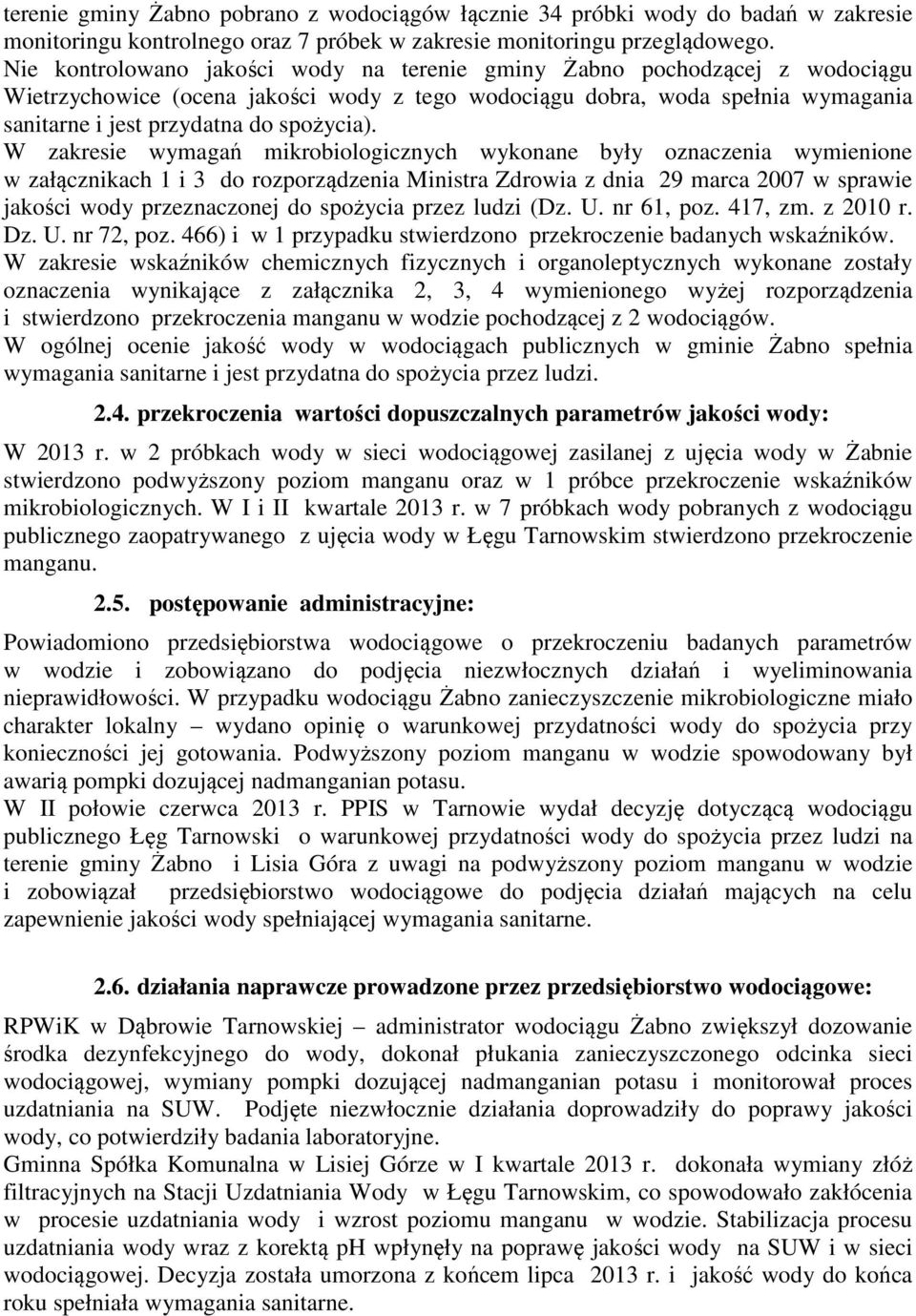 terenie gminy Żabno pobrano z wodociągów łącznie 34 próbki wody do badań w zakresie monitoringu kontrolnego oraz 7 próbek w zakresie monitoringu przeglądowego. Nie kontrolowano jakości wody na terenie gminy Żabno pochodzącej z wodociągu Wietrzychowice (ocena jakości wody z tego wodociągu dobra, woda spełnia wymagania sanitarne i jest przydatna do spożycia).
W zakresie wymagań mikrobiologicznych wykonane były oznaczenia wymienione w załącznikach 1 i 3 do rozporządzenia Ministra Zdrowia z dnia 29 marca 2007 w sprawie jakości wody przeznaczonej do spożycia przez ludzi (Dz. U. nr 61, poz. 417, zm. z 2010 r. Dz. U. nr 72, poz. 466) i w 1 przypadku stwierdzono przekroczenie badanych wskaźników.
W zakresie wskaźników chemicznych fizycznych i organoleptycznych wykonane zostały oznaczenia wynikające z załącznika 2, 3, 4 wymienionego wyżej rozporządzenia i stwierdzono przekroczenia manganu w wodzie pochodzącej z 2 wodociągów.
W ogólnej ocenie jakość wody w wodociągach publicznych w gminie Żabno spełnia wymagania sanitarne i jest przydatna do spożycia przez ludzi.

2.4. przekroczenia wartości dopuszczalnych parametrów jakości wody:

W 2013 r. w 2 próbkach wody w sieci wodociągowej zasilanej z ujęcia wody w Żabnie stwierdzono podwyższony poziom manganu oraz w 1 próbce przekroczenie wskaźników mikrobiologicznych. W I i II kwartale 2013 r. w 7 próbkach wody pobranych z wodociągu publicznego zaopatrywanego z ujęcia wody w Łęgu Tarnowskim stwierdzono przekroczenie manganu.

2.5. postępowanie administracyjne:

Powiadomiono przedsiębiorstwa wodociągowe o przekroczeniu badanych parametrów w wodzie i zobowiązano do podjęcia niezwłocznych działań i wyeliminowania nieprawidłowości. W przypadku wodociągu Żabno zanieczyszczenie mikrobiologiczne miało charakter lokalny – wydano opinię o warunkowej przydatności wody do spożycia przy konieczności jej gotowania. Podwyższony poziom manganu w wodzie spowodowany był awarią pompki dozującej nadmanganian potasu.
W II połowie czerwca 2013 r. PPIS w Tarnowie wydał decyzję dotyczącą wodociągu publicznego Łęg Tarnowski o warunkowej przydatności wody do spożycia przez ludzi na terenie gminy Żabno i Lisia Góra z uwagi na podwyższony poziom manganu w wodzie i zobowiązał przedsiębiorstwo wodociągowe do podjęcia działań mających na celu zapewnienie jakości wody spełniającej wymagania sanitarne.

2.6. działania naprawcze prowadzone przez przedsiębiorstwo wodociągowe:

RPWiK w Dąbrowie Tarnowskiej – administrator wodociągu Żabno zwiększył dozowanie środka dezynfekcyjnego do wody, dokonał płukania zanieczyszczonego odcinka sieci wodociągowej, wymiany pompki dozującej nadmanganian potasu i monitorował proces uzdatniania na SUW. Podjęte niezwłocznie działania doprowadziły do poprawy jakości wody, co potwierdziły badania laboratoryjne.
Gminna Spółka Komunalna w Lisiej Górze w I kwartale 2013 r. dokonała wymiany złóż filtracyjnych na Stacji Uzdatniania Wody w Łęgu Tarnowskim, co spowodowało zakłócenia w procesie uzdatniania wody i wzrost poziomu manganu w wodzie. Stabilizacja procesu uzdatniania wody wraz z korektą pH wpłynęły na poprawę jakości wody na SUW i w sieci wodociągowej. Decyzja została umorzona z końcem lipca 2013 r. i jakość wody do końca roku spełniała wymagania sanitarne.